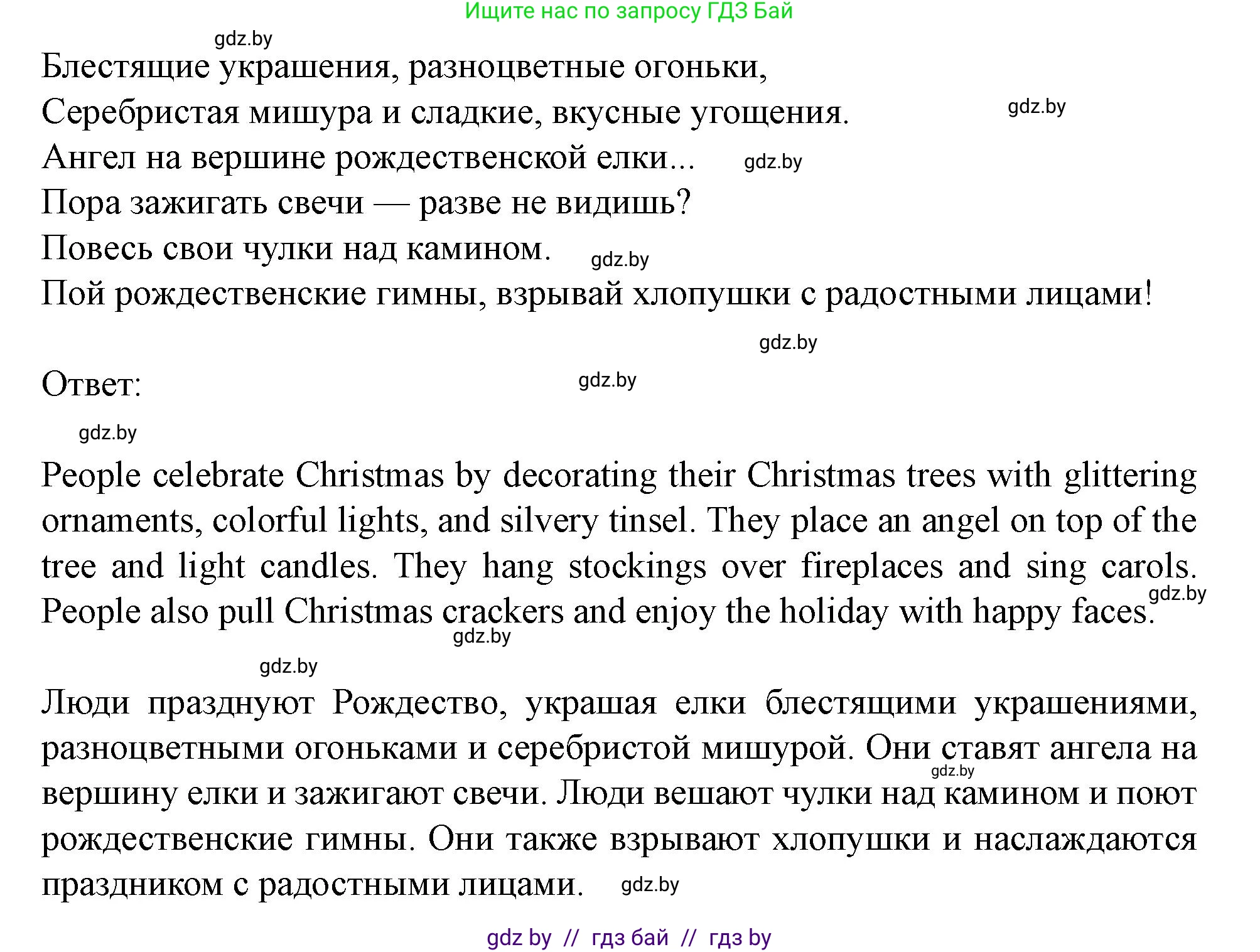 Ищите нас по запросу ГДЗ Бай

gdz.by

Блестящие украшения, разноцветные огоньки,
Серебристая мишура и сладкие, вкусные угощения. gdz.by
Ангел на вершине рождественской елки... gdz.by
Пора зажигать свечи — разве не видишь?
Повесь свои чулки над камином. gdz.by
Пой рождественские гимны, взрывай хлопушки с радостными лицами!

gdz.by

Ответ: gdz.by

gdz.by

People celebrate Christmas by decorating their Christmas trees with glittering ornaments, colorful lights, and silvery tinsel. They place an angel on top of the tree and light candles. They hang stockings over fireplaces and sing carols. gdz.by People also pull Christmas crackers and enjoy the holiday with happy faces.
gdz.by

gdz.by

Люди празднуют Рождество, украшая елки блестящими украшениями, разноцветными огоньками и серебристой мишурой. Они ставят ангела на gdz.by вершину елки и зажигают свечи. Люди вешают чулки над камином и поют рождественские гимны. Они также взрывают хлопушки и наслаждаются праздником с радостными лицами. gdz.by

gdz by // гдз бай // гдз by